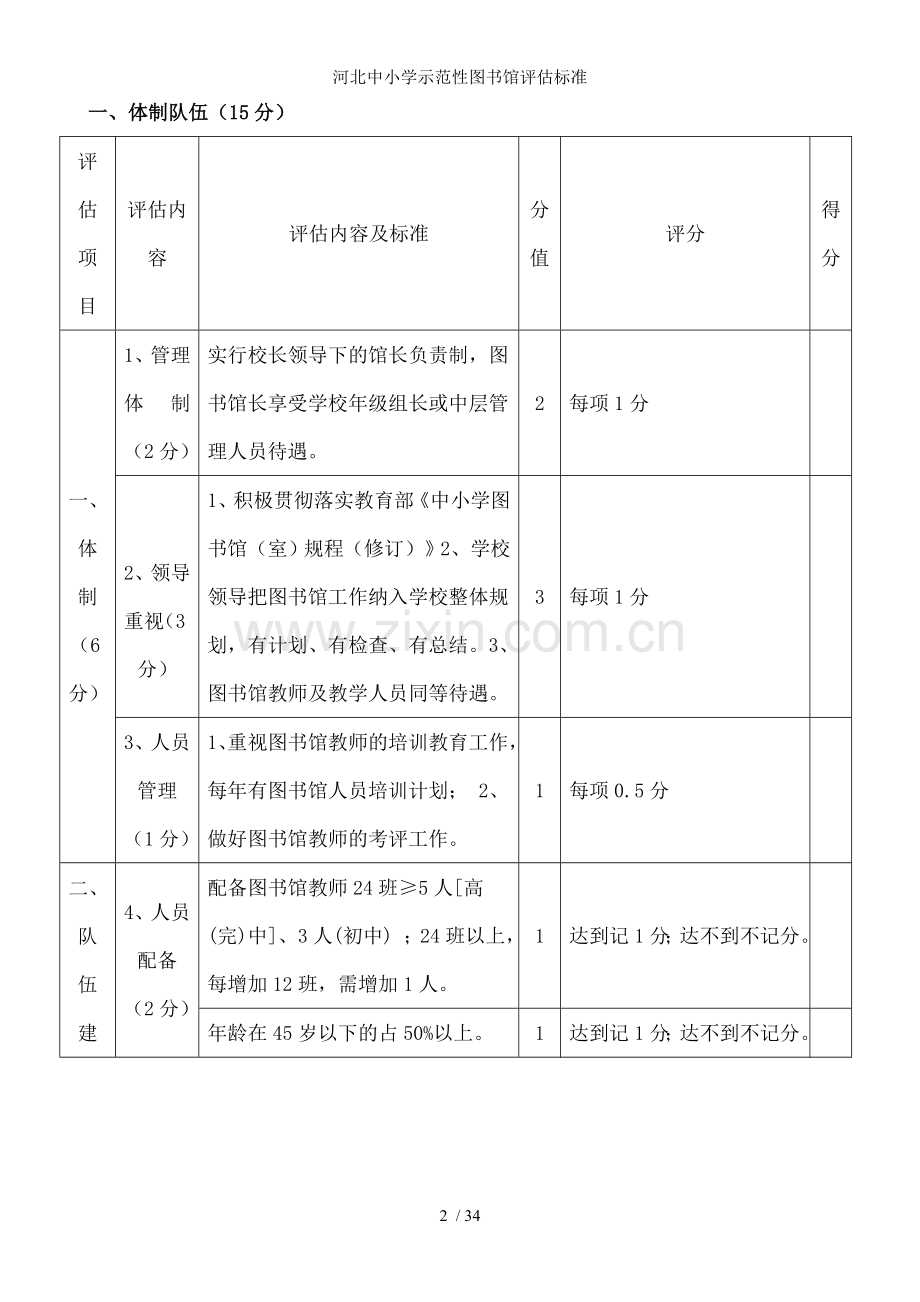 河北中小学示范性图书馆评估标准

一、体制队伍（15分）

| 评估项目 | 评估内容 | 评估内容及标准 | 分值 | 评分 | 得分 |
|---|---|---|---|---|---|
| 一、体制（6分） | 1、管理体制（2分） | 实行校长领导下的馆长负责制，图书馆长享受学校年级组长或中层管理人员待遇。 | 2 | 每项1分 | |
| | 2、领导重视(3分) | 1、积极贯彻落实教育部《中小学图书馆（室）规程（修订）》2、学校领导把图书馆工作纳入学校整体规划，有计划、有检查、有总结。3、图书馆教师及教学人员同等待遇。 | 3 | 每项1分 | |
| | 3、人员管理（1分） | 1、重视图书馆教师的培训教育工作，每年有图书馆人员培训计划； 2、做好图书馆教师的考评工作。 | 1 | 每项0.5分 | |
| 二、队伍建 | 4、人员配备（2分） | 配备图书馆教师24班≥5人[高(完)中]、3人(初中)；24班以上，每增加12班，需增加1人。 | 1 | 达到记1分;达不到不记分。 | |
| | | 年龄在45岁以下的占50%以上。 | 1 | 达到记1分;达不到不记分。 | |

2 / 34

www.zixin.com.cn